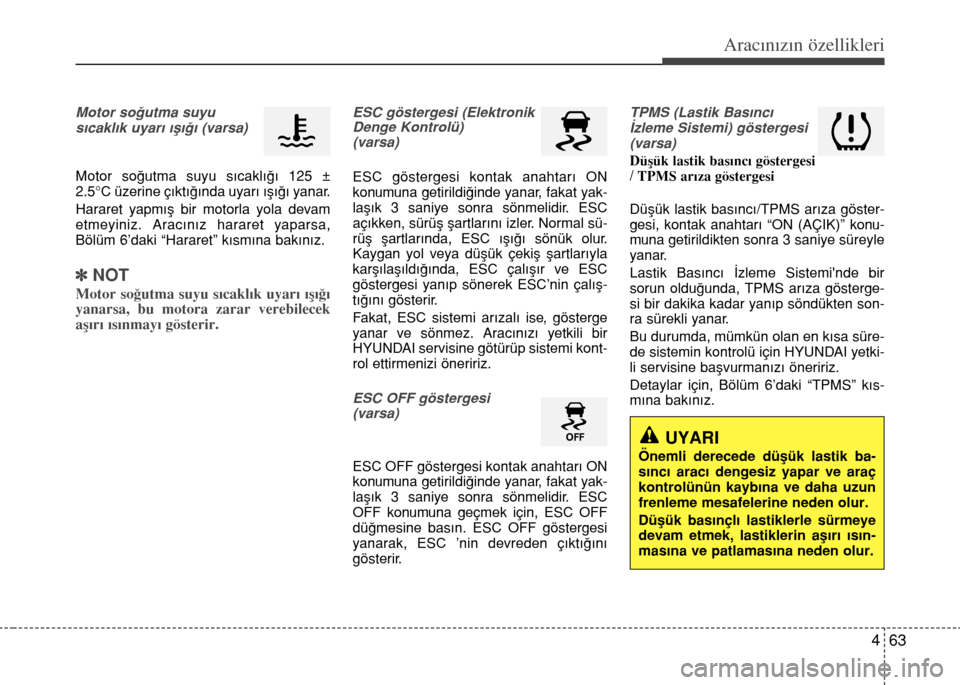 Aracınızın özellikleri

Motor soğutma suyu sıcaklık uyarı ışığı (varsa)

Motor soğutma suyu sıcaklığı 125 ± 2.5°C üzerine çıktığında uyarı ışığı yanar.

Hararet yapmış bir motorla yola devam etmeyiniz. Aracınız hararet yaparsa, Bölüm 6'daki "Hararet" kısmına bakınız.

✽ NOT

Motor soğutma suyu sıcaklık uyarı ışığı yanarsa, bu motora zarar verebilecek aşırı ısınmayı gösterir.

ESC göstergesi (Elektronik Denge Kontrolü) (varsa)

ESC göstergesi kontak anahtarı ON konumuna getirildiğinde yanar, fakat yaklaşık 3 saniye sonra sönmelidir. ESC açıkken, sürüş şartlarını izler. Normal sürüş şartlarında, ESC ışığı sönük olur. Kaygan yol veya düşük çekiş şartlarıyla karşılaşıldığında, ESC çalışır ve ESC göstergesi yanıp sönerek ESC'nin çalıştığını gösterir.

Fakat, ESC sistemi arızalı ise, gösterge yanar ve sönmez. Aracınızı yetkili bir HYUNDAI servisine götürüp sistemi kontrol ettirmenizi öneririz.

ESC OFF göstergesi (varsa)

OFF

ESC OFF göstergesi kontak anahtarı ON konumuna getirildiğinde yanar, fakat yaklaşık 3 saniye sonra sönmelidir. ESC OFF konumuna geçmek için, ESC OFF düğmesine basın. ESC OFF göstergesi yanarak, ESC 'nin devreden çıktığını gösterir.

TPMS (Lastik Basıncı İzleme Sistemi) göstergesi (varsa)

Düşük lastik basıncı göstergesi / TPMS arıza göstergesi

Düşük lastik basıncı/TPMS arıza göstergesi, kontak anahtarı "ON (AÇIK)" konumuna getirildikten sonra 3 saniye süreyle yanar.

Lastik Basıncı İzleme Sistemi'nde bir sorun olduğunda, TPMS arıza göstergesi bir dakika kadar yanıp söndükten sonra sürekli yanar.

Bu durumda, mümkün olan en kısa sürede sistemin kontrolü için HYUNDAI yetkili servisine başvurmanızı öneririz.

Detaylar için, Bölüm 6'daki "TPMS" kısmına bakınız.

UYARI

Önemli derecede düşük lastik basıncı aracı dengesiz yapar ve araç kontrolünün kaybına ve daha uzun frenleme mesafelerine neden olur.

Düşük basınçlı lastiklerle sürmeye devam etmek, lastiklerin aşırı ısınmasına ve patlamasına neden olur.

4 63

carmanualsonline.info